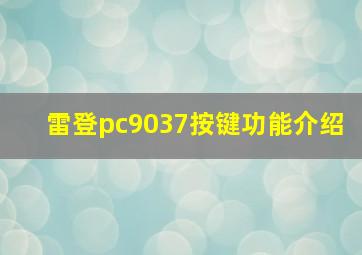 雷登pc9037按键功能介绍